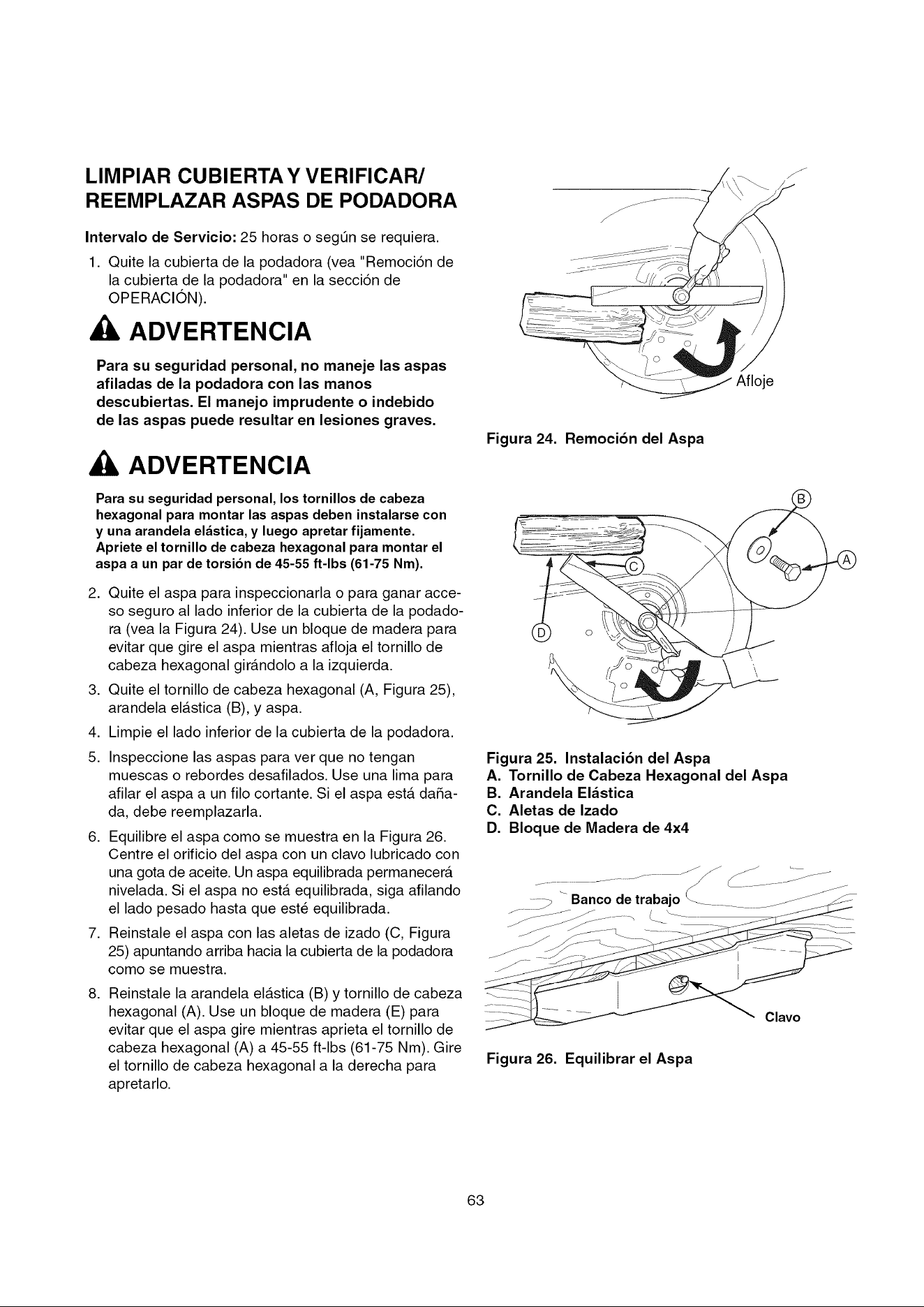 LIMPIAR CUBIERTA Y VERIFICAR/ REEMPLAZAR ASPAS DE PODADORA

Intervalo de Servicio: 25 horas o según se requiera.

1. Quite la cubierta de la podadora (vea "Remoción de la cubierta de la podadora" en la sección de OPERACIÓN).

ADVERTENCIA

Para su seguridad personal, no maneje las aspas afiladas de la podadora con las manos descubiertas. El manejo imprudente o indebido de las aspas puede resultar en lesiones graves.

ADVERTENCIA

Para su seguridad personal, los tornillos de cabeza hexagonal para montar las aspas deben instalarse con y una arandela elástica, y luego apretar fijamente. Apriete el tornillo de cabeza hexagonal para montar el aspa a un par de torsión de 45-55 ft-lbs (61-75 Nm).

2. Quite el aspa para inspeccionarla o para ganar acceso seguro al lado inferior de la cubierta de la podadora (vea la Figura 24). Use un bloque de madera para evitar que gire el aspa mientras afloja el tornillo de cabeza hexagonal girándolo a la izquierda.
3. Quite el tornillo de cabeza hexagonal (A, Figura 25), arandela elástica (B), y aspa.
4. Limpie el lado inferior de la cubierta de la podadora.
5. Inspeccione las aspas para ver que no tengan muescas o rebordes desafilados. Use una lima para afilar el aspa a un filo cortante. Si el aspa está dañada, debe reemplazarla.
6. Equilibre el aspa como se muestra en la Figura 26. Centre el orificio del aspa con un clavo lubricado con una gota de aceite. Un aspa equilibrada permanecerá nivelada. Si el aspa no está equilibrada, siga afilando el lado pesado hasta que esté equilibrada.
7. Reinstale el aspa con las aletas de izado (C, Figura 25) apuntando arriba hacia la cubierta de la podadora como se muestra.
8. Reinstale la arandela elástica (B) y tornillo de cabeza hexagonal (A). Use un bloque de madera (E) para evitar que el aspa gire mientras aprieta el tornillo de cabeza hexagonal (A) a 45-55 ft-lbs (61-75 Nm). Gire el tornillo de cabeza hexagonal a la derecha para apretarlo.

Afloje

Figura 24. Remoción del Aspa

B
A
C
D

Figura 25. Instalación del Aspa
A. Tornillo de Cabeza Hexagonal del Aspa
B. Arandela Elástica
C. Aletas de Izado
D. Bloque de Madera de 4x4

Banco de trabajo
Clavo

Figura 26. Equilibrar el Aspa

63